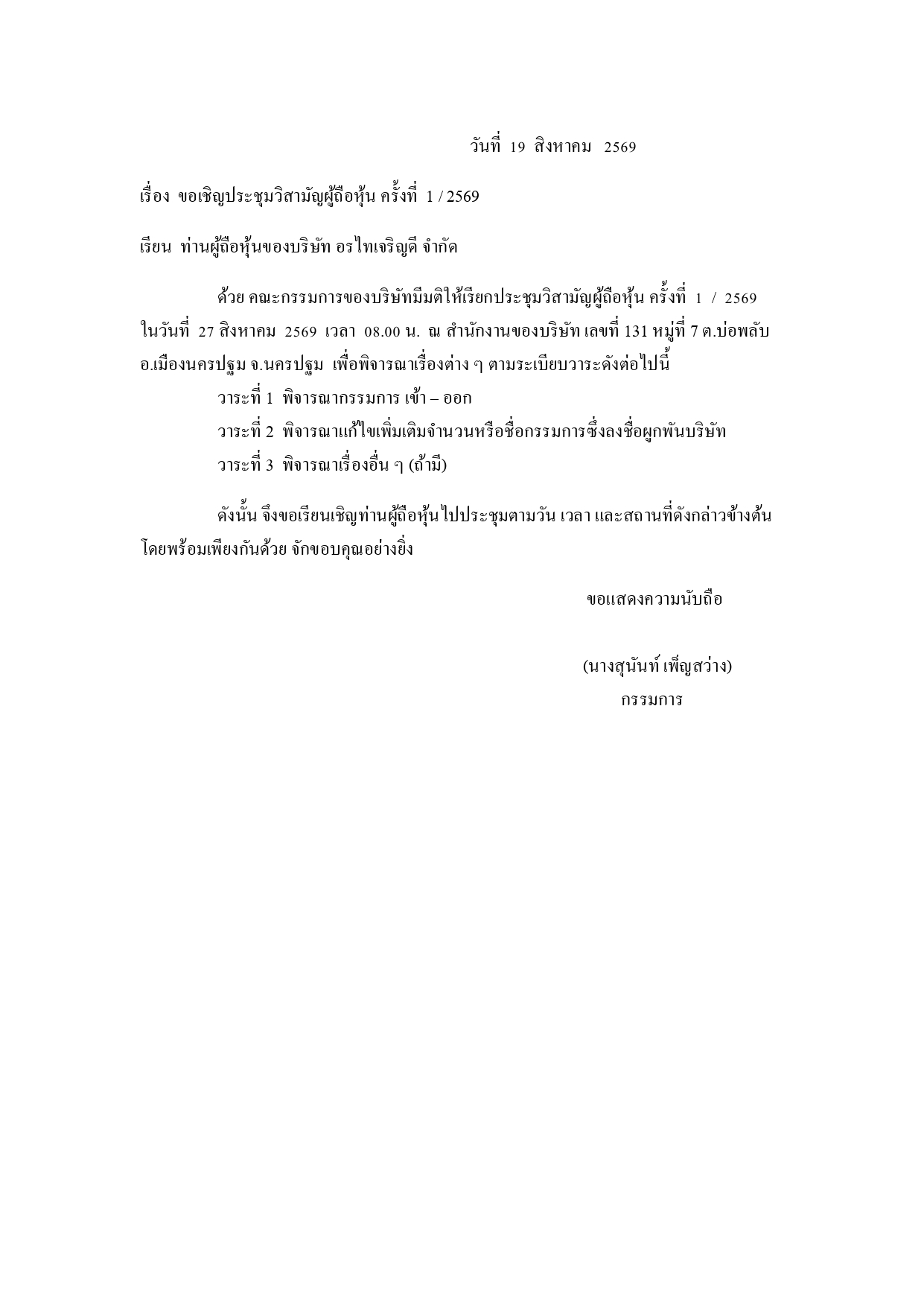 วันที่ 19 สิงหาคม 2569

เรื่อง ขอเชิญประชุมวิสามัญผู้ถือหุ้น ครั้งที่ 1 / 2569

เรียน ท่านผู้ถือหุ้นของบริษัท อรไทเจริญดี จำกัด

ด้วย คณะกรรมการของบริษัทมีมติให้เรียกประชุมวิสามัญผู้ถือหุ้น ครั้งที่ 1 / 2569 ในวันที่ 27 สิงหาคม 2569 เวลา 08.00 น. ณ สำนักงานของบริษัท เลขที่ 131 หมู่ที่ 7 ต.บ่อพลับ อ.เมืองนครปฐม จ.นครปฐม เพื่อพิจารณาเรื่องต่าง ๆ ตามระเบียบวาระดังต่อไปนี้

วาระที่ 1 พิจารณากรรมการ เข้า – ออก

วาระที่ 2 พิจารณาแก้ไขเพิ่มเติมจำนวนหรือชื่อกรรมการซึ่งลงชื่อผูกพันบริษัท

วาระที่ 3 พิจารณาเรื่องอื่น ๆ (ถ้ามี)

ดังนั้น จึงขอเรียนเชิญท่านผู้ถือหุ้นไปประชุมตามวัน เวลา และสถานที่ดังกล่าวข้างต้น โดยพร้อมเพียงกันด้วย จักขอบคุณอย่างยิ่ง

ขอแสดงความนับถือ

(นางสุนันท์ เพ็ญสว่าง)
กรรมการ